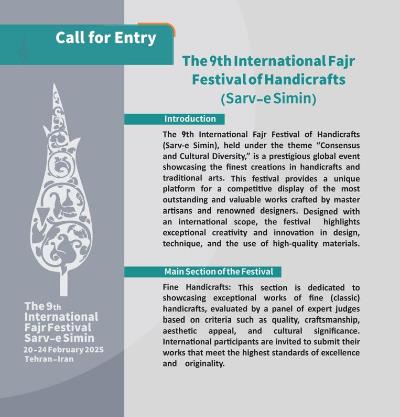 Call for Entry

The 9th International Fajr Festival of Handicrafts (Sarv-e Simin)

Introduction

The 9th International Fajr Festival of Handicrafts (Sarv-e Simin), held under the theme "Consensus and Cultural Diversity," is a prestigious global event showcasing the finest creations in handicrafts and traditional arts. This festival provides a unique platform for a competitive display of the most outstanding and valuable works crafted by master artisans and renowned designers. Designed with an international scope, the festival highlights exceptional creativity and innovation in design, technique, and the use of high-quality materials.

Main Section of the Festival

Fine Handicrafts: This section is dedicated to showcasing exceptional works of fine (classic) handicrafts, evaluated by a panel of expert judges based on criteria such as quality, craftsmanship, aesthetic appeal, and cultural significance. International participants are invited to submit their works that meet the highest standards of excellence and originality.

The 9th
International
Fajr Festival
Sarv-e Simin
20-24 February 2025
Tehran-Iran